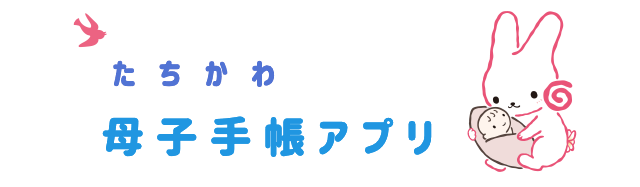 たちかわ

母子手帳アプリ